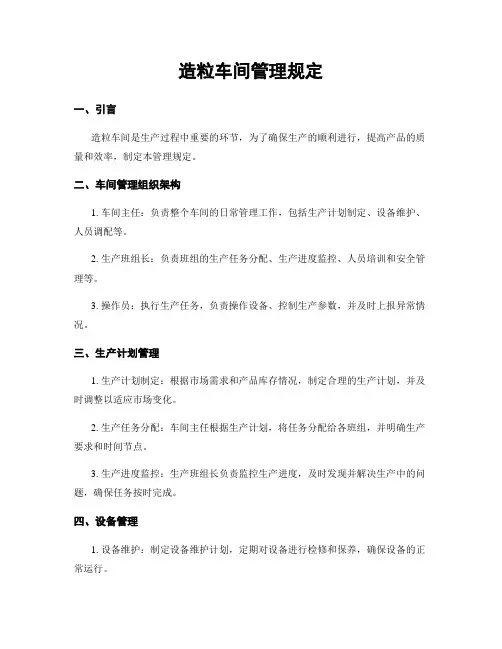 造粒车间管理规定

一、引言

造粒车间是生产过程中重要的环节，为了确保生产的顺利进行，提高产品的质量和效率，制定本管理规定。

二、车间管理组织架构

1. 车间主任：负责整个车间的日常管理工作，包括生产计划制定、设备维护、人员调配等。

2. 生产班组长：负责班组的生产任务分配、生产进度监控、人员培训和安全管理等。

3. 操作员：执行生产任务，负责操作设备、控制生产参数，并及时上报异常情况。

三、生产计划管理

1. 生产计划制定：根据市场需求和产品库存情况，制定合理的生产计划，并及时调整以适应市场变化。

2. 生产任务分配：车间主任根据生产计划，将任务分配给各班组，并明确生产要求和时间节点。

3. 生产进度监控：生产班组长负责监控生产进度，及时发现并解决生产中的问题，确保任务按时完成。

四、设备管理

1. 设备维护：制定设备维护计划，定期对设备进行检修和保养，确保设备的正常运行。